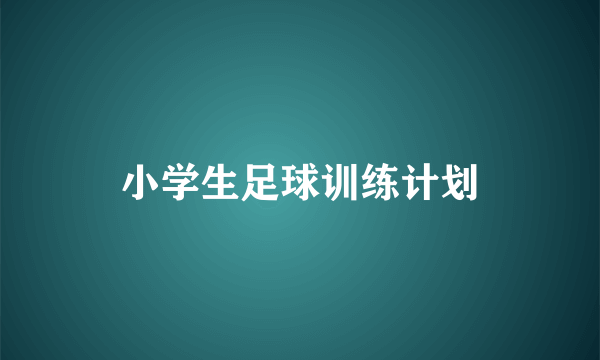 小学生足球训练计划